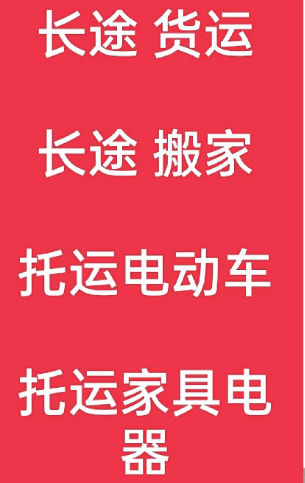 长途 货运

长途 搬家

托运电动车

托运家具电器